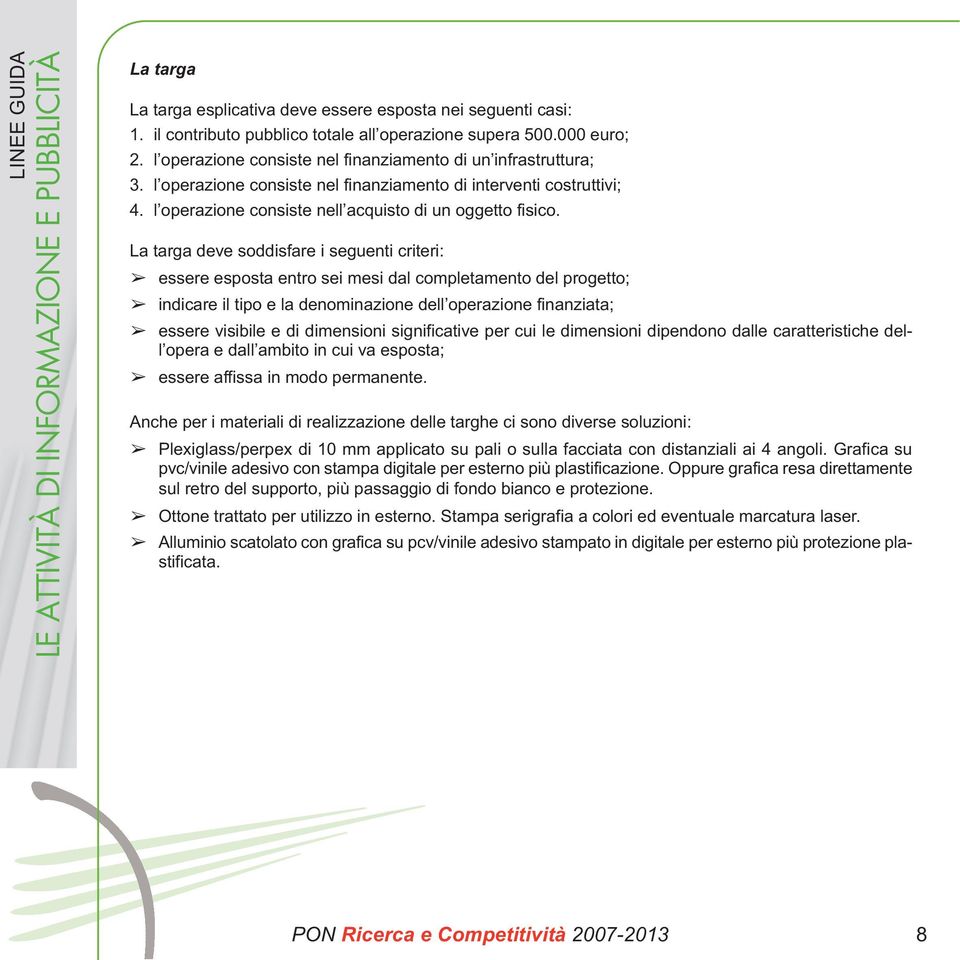 LINEE GUIDA
LE ATTIVITÀ DI INFORMAZIONE E PUBBLICITÀ

La targa

La targa esplicativa deve essere esposta nei seguenti casi:
1. il contributo pubblico totale all'operazione supera 500.000 euro;
2. l'operazione consiste nel finanziamento di un'infrastruttura;
3. l'operazione consiste nel finanziamento di interventi costruttivi;
4. l'operazione consiste nell'acquisto di un oggetto fisico.

La targa deve soddisfare i seguenti criteri:
➢ essere esposta entro sei mesi dal completamento del progetto;
➢ indicare il tipo e la denominazione dell'operazione finanziata;
➢ essere visibile e di dimensioni significative per cui le dimensioni dipendono dalle caratteristiche dell'opera e dall'ambito in cui va esposta;
➢ essere affissa in modo permanente.

Anche per i materiali di realizzazione delle targhe ci sono diverse soluzioni:
➢ Plexiglass/perpex di 10 mm applicato su pali o sulla facciata con distanziali ai 4 angoli. Grafica su pvc/vinile adesivo con stampa digitale per esterno più plastificazione. Oppure grafica resa direttamente sul retro del supporto, più passaggio di fondo bianco e protezione.
➢ Ottone trattato per utilizzo in esterno. Stampa serigrafia a colori ed eventuale marcatura laser.
➢ Alluminio scatolato con grafica su pcv/vinile adesivo stampato in digitale per esterno più protezione plastificata.

PON Ricerca e Competitività 2007-2013 8